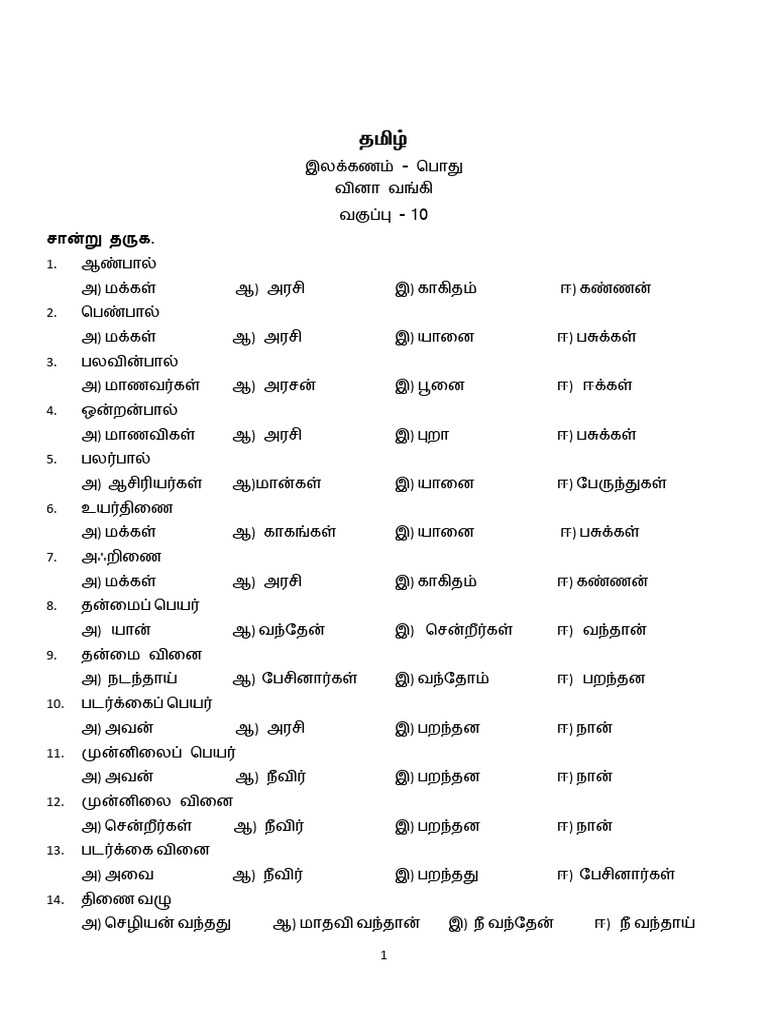 தமிழ்
இலக்கணம் - பொது
வினா வங்கி
வகுப்பு - 10

சான்று தருக.

1. ஆண்பால்
அ) மக்கள் ஆ) அரசி இ) காகிதம் ஈ) கண்ணன்

2. பெண்பால்
அ) மக்கள் ஆ) அரசி இ) யானை ஈ) பசுக்கள்

3. பலவின்பால்
அ) மாணவர்கள் ஆ) அரசன் இ) பூனை ஈ) ஈக்கள்

4. ஒன்றன்பால்
அ) மாணவிகள் ஆ) அரசி இ) புறா ஈ) பசுக்கள்

5. பலர்பால்
அ) ஆசிரியர்கள் ஆ)மான்கள் இ) யானை ஈ) பேருந்துகள்

6. உயர்திணை
அ) மக்கள் ஆ) காகங்கள் இ) யானை ஈ) பசுக்கள்

7. அஃறிணை
அ) மக்கள் ஆ) அரசி இ) காகிதம் ஈ) கண்ணன்

8. தன்மைப் பெயர்
அ) யான் ஆ) வந்தேன் இ) சென்றீர்கள் ஈ) வந்தான்

9. தன்மை வினை
அ) நடந்தாய் ஆ) பேசினார்கள் இ) வந்தோம் ஈ) பறந்தன

10. படர்க்கைப் பெயர்
அ) அவன் ஆ) அரசி இ) பறந்தன ஈ) நான்

11. முன்னிலைப் பெயர்
அ) அவன் ஆ) நீவிர் இ) பறந்தன ஈ) நான்

12. முன்னிலை வினை
அ) சென்றீர்கள் ஆ) நீவிர் இ) பறந்தன ஈ) நான்

13. படர்க்கை வினை
அ) அவை ஆ) நீவிர் இ) பறந்தது ஈ) பேசினார்கள்

14. திணை வழு
அ) செழியன் வந்தது ஆ) மாதவி வந்தான் இ) நீ வந்தேன் ஈ) நீ வந்தாய்

1